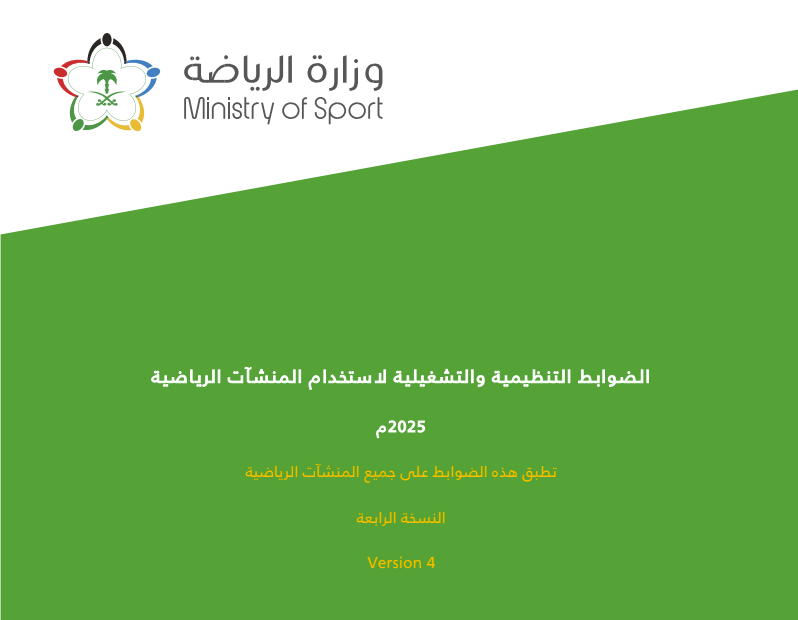 وزارة الرياضة
Ministry of Sport

الضوابط التنظيمية والتشغيلية لاستخدام المنشآت الرياضية

2025م

تطبق هذه الضوابط على جميع المنشآت الرياضية

النسخة الرابعة

Version 4